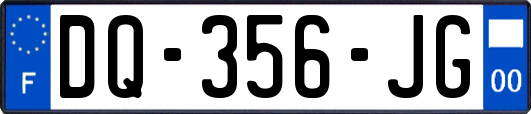 F

DQ-356-JG

00